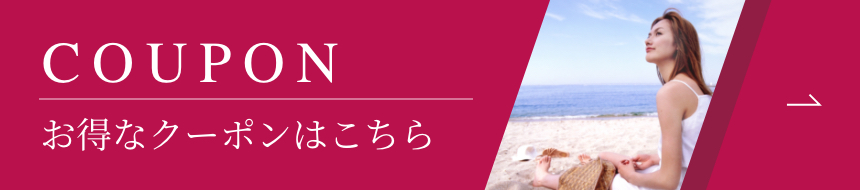 COUPON

お得なクーポンはこちら